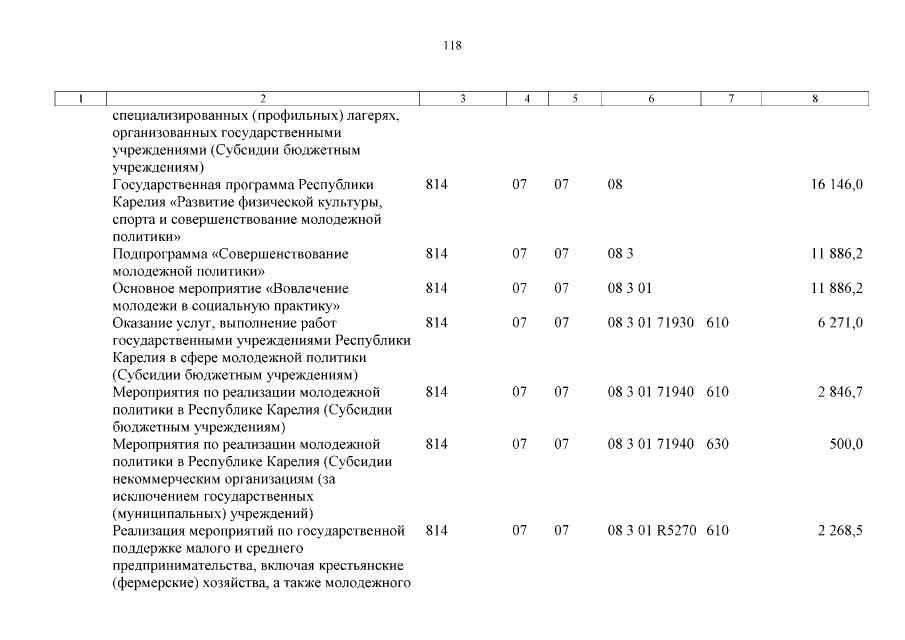 118

| 1 | 2 | 3 | 4 | 5 | 6 | 7 | 8 |
|---|---|---|---|---|---|---|---|
| | специализированных (профильных) лагерях, организованных государственными учреждениями (Субсидии бюджетным учреждениям) | | | | | | |
| | Государственная программа Республики Карелия «Развитие физической культуры, спорта и совершенствование молодежной политики» | 814 | 07 | 07 | 08 | | 16 146,0 |
| | Подпрограмма «Совершенствование молодежной политики» | 814 | 07 | 07 | 08 3 | | 11 886,2 |
| | Основное мероприятие «Вовлечение молодежи в социальную практику» | 814 | 07 | 07 | 08 3 01 | | 11 886,2 |
| | Оказание услуг, выполнение работ государственными учреждениями Республики Карелия в сфере молодежной политики (Субсидии бюджетным учреждениям) | 814 | 07 | 07 | 08 3 01 71930 | 610 | 6 271,0 |
| | Мероприятия по реализации молодежной политики в Республике Карелия (Субсидии бюджетным учреждениям) | 814 | 07 | 07 | 08 3 01 71940 | 610 | 2 846,7 |
| | Мероприятия по реализации молодежной политики в Республике Карелия (Субсидии некоммерческим организациям (за исключением государственных (муниципальных) учреждений) | 814 | 07 | 07 | 08 3 01 71940 | 630 | 500,0 |
| | Реализация мероприятий по государственной поддержке малого и среднего предпринимательства, включая крестьянские (фермерские) хозяйства, а также молодежного | 814 | 07 | 07 | 08 3 01 R5270 | 610 | 2 268,5 |